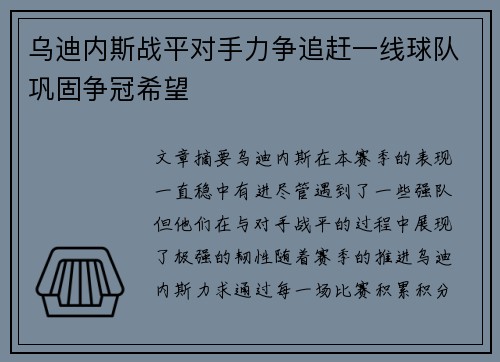 乌迪内斯战平对手力争追赶一线球队巩固争冠希望

文章摘要乌迪内斯在本赛季的表现一直稳中有进尽管遇到了一些强队但他们在与对手战平的过程中展现了极强的韧性随着赛季的推进乌迪内斯力求通过每一场比赛积累积分